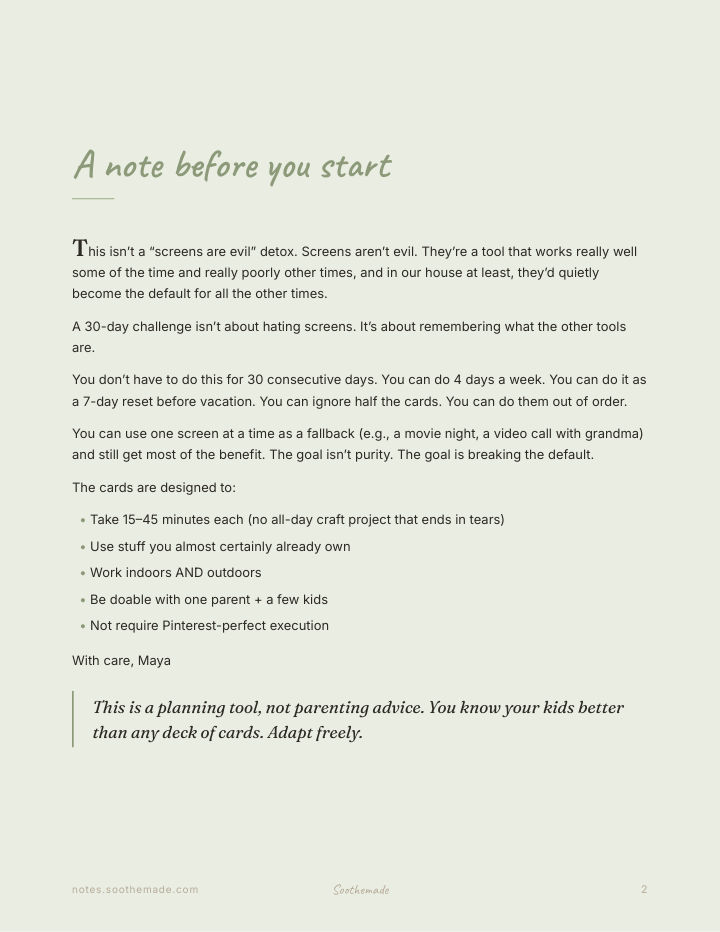 A note before you start

This isn't a "screens are evil" detox. Screens aren't evil. They're a tool that works really well some of the time and really poorly other times, and in our house at least, they'd quietly become the default for all the other times.

A 30-day challenge isn't about hating screens. It's about remembering what the other tools are.

You don't have to do this for 30 consecutive days. You can do 4 days a week. You can do it as a 7-day reset before vacation. You can ignore half the cards. You can do them out of order.

You can use one screen at a time as a fallback (e.g., a movie night, a video call with grandma) and still get most of the benefit. The goal isn't purity. The goal is breaking the default.

The cards are designed to:

• Take 15–45 minutes each (no all-day craft project that ends in tears)
• Use stuff you almost certainly already own
• Work indoors AND outdoors
• Be doable with one parent + a few kids
• Not require Pinterest-perfect execution

With care, Maya

This is a planning tool, not parenting advice. You know your kids better than any deck of cards. Adapt freely.

notes.soothemade.com Soothemade 2